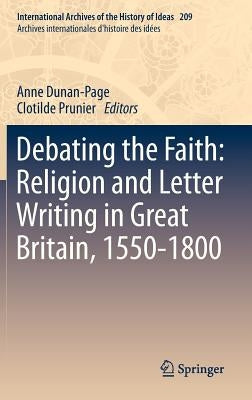 International Archives of the History of Ideas 209
Archives internationales d'histoire des idées

Anne Dunan-Page
Clotilde Prunier Editors

Debating the Faith: Religion and Letter Writing in Great Britain, 1550-1800

Springer